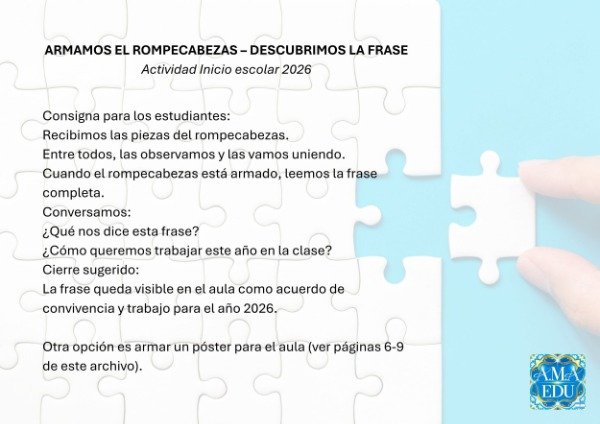 ARMAMOS EL ROMPECABEZAS – DESCUBRIMOS LA FRASE
Actividad Inicio escolar 2026

Consigna para los estudiantes:
Recibimos las piezas del rompecabezas.
Entre todos, las observamos y las vamos uniendo.
Cuando el rompecabezas está armado, leemos la frase completa.
Conversamos:
¿Qué nos dice esta frase?
¿Cómo queremos trabajar este año en la clase?
Cierre sugerido:
La frase queda visible en el aula como acuerdo de convivencia y trabajo para el año 2026.

Otra opción es armar un póster para el aula (ver páginas 6-9 de este archivo).

AMA
EDU